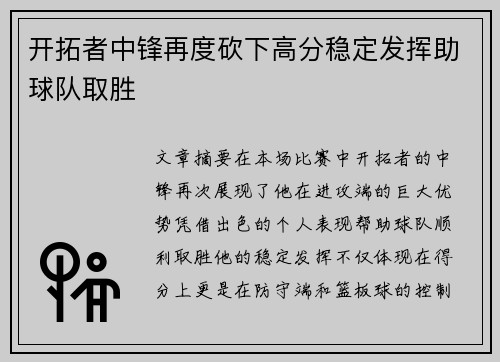 开拓者中锋再度砍下高分稳定发挥助球队取胜

文章摘要在本场比赛中开拓者的中锋再次展现了他在进攻端的巨大优势凭借出色的个人表现帮助球队顺利取胜他的稳定发挥不仅体现在得分上更是在防守端和篮板球的控制